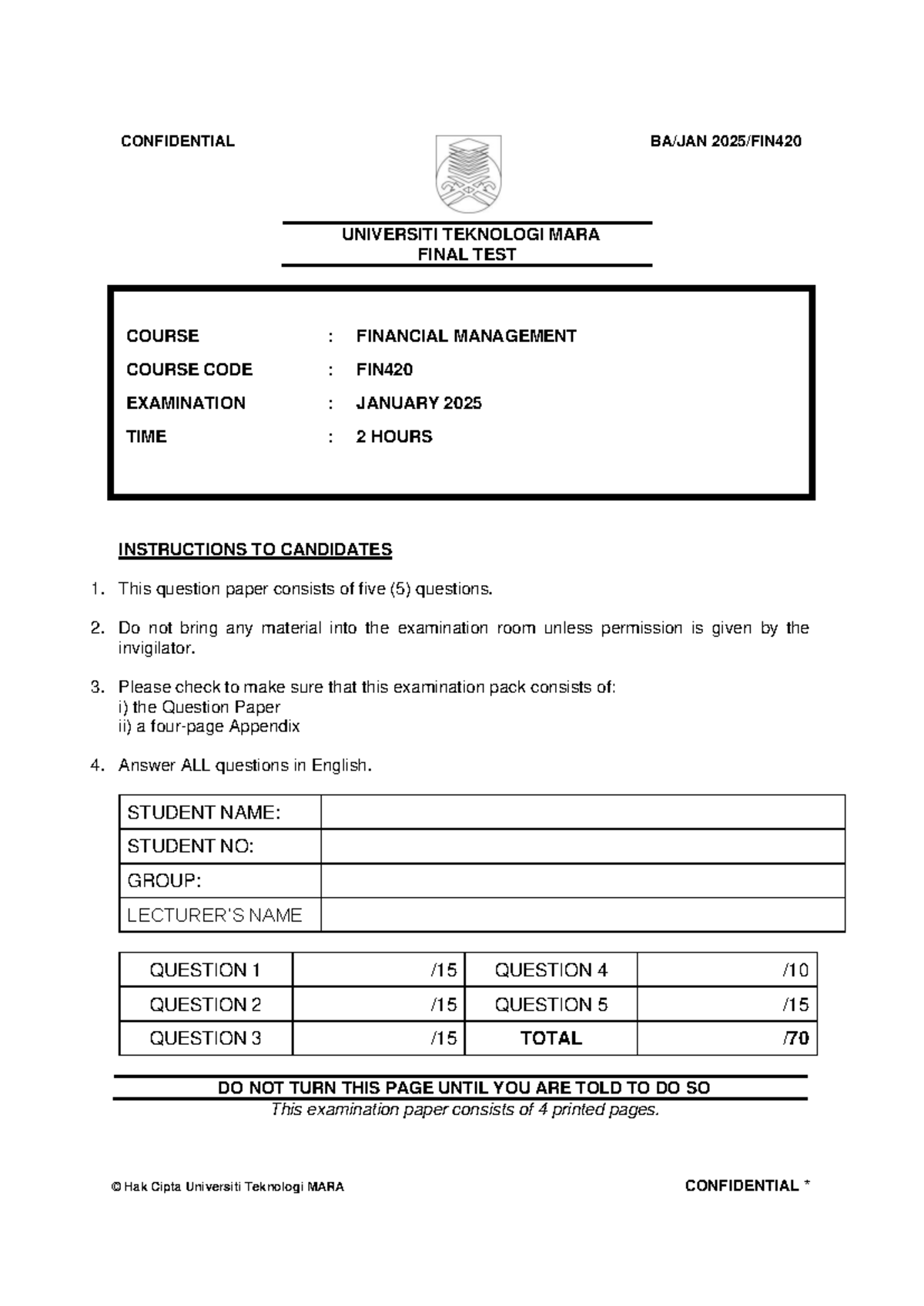 CONFIDENTIAL BA/JAN 2025/FIN420

UNIVERSITI TEKNOLOGI MARA
FINAL TEST

COURSE : FINANCIAL MANAGEMENT
COURSE CODE : FIN420
EXAMINATION : JANUARY 2025
TIME : 2 HOURS

INSTRUCTIONS TO CANDIDATES

1. This question paper consists of five (5) questions.

2. Do not bring any material into the examination room unless permission is given by the invigilator.

3. Please check to make sure that this examination pack consists of:
i) the Question Paper
ii) a four-page Appendix

4. Answer ALL questions in English.

STUDENT NAME:
STUDENT NO:
GROUP:
LECTURER'S NAME

| QUESTION 1 | /15 | QUESTION 4 | /10 |
|---|---|---|---|
| QUESTION 2 | /15 | QUESTION 5 | /15 |
| QUESTION 3 | /15 | TOTAL | /70 |

DO NOT TURN THIS PAGE UNTIL YOU ARE TOLD TO DO SO
This examination paper consists of 4 printed pages.

© Hak Cipta Universiti Teknologi MARA CONFIDENTIAL *